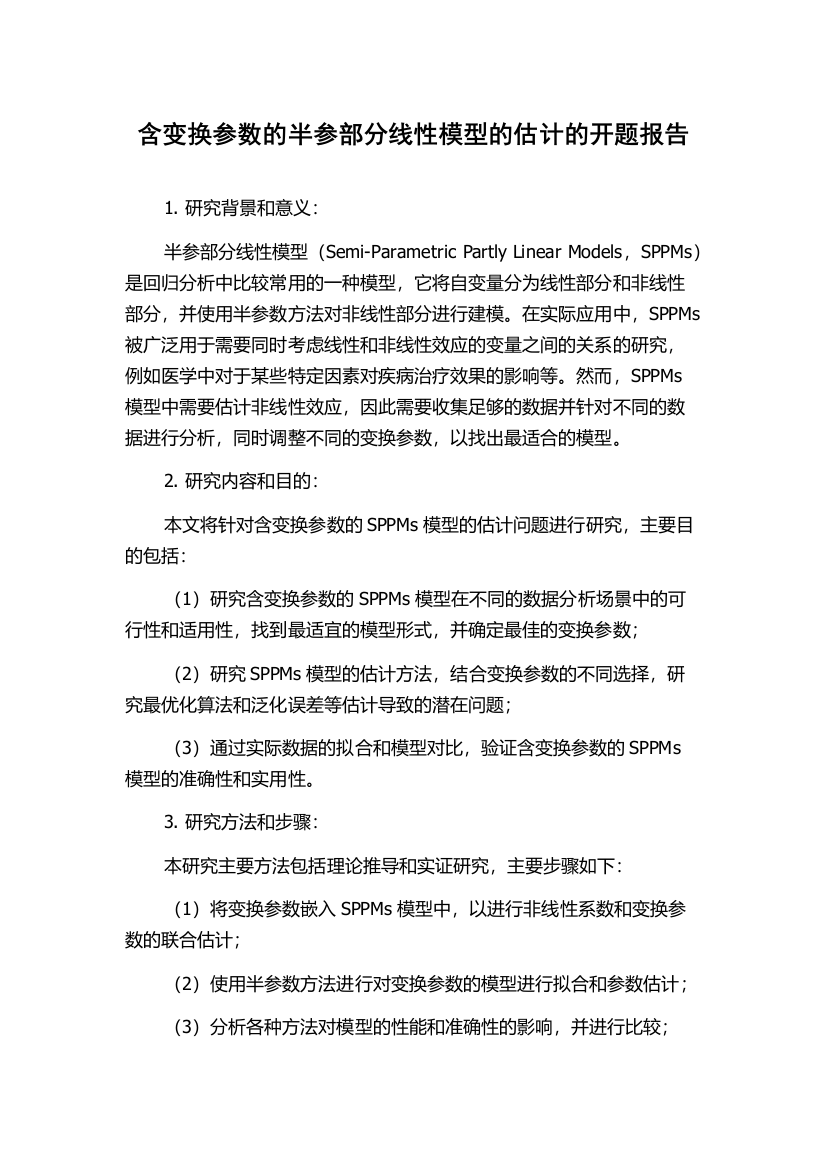 含变换参数的半参部分线性模型的估计的开题报告

1. 研究背景和意义：

半参部分线性模型（Semi-Parametric Partly Linear Models，SPPMs）是回归分析中比较常用的一种模型，它将自变量分为线性部分和非线性部分，并使用半参数方法对非线性部分进行建模。在实际应用中，SPPMs被广泛用于需要同时考虑线性和非线性效应的变量之间的关系的研究，例如医学中对于某些特定因素对疾病治疗效果的影响等。然而，SPPMs模型中需要估计非线性效应，因此需要收集足够的数据并针对不同的数据进行分析，同时调整不同的变换参数，以找出最适合的模型。

2. 研究内容和目的：

本文将针对含变换参数的SPPMs模型的估计问题进行研究，主要目的包括：

（1）研究含变换参数的SPPMs模型在不同的数据分析场景中的可行性和适用性，找到最适宜的模型形式，并确定最佳的变换参数；

（2）研究SPPMs模型的估计方法，结合变换参数的不同选择，研究最优化算法和泛化误差等估计导致的潜在问题；

（3）通过实际数据的拟合和模型对比，验证含变换参数的SPPMs模型的准确性和实用性。

3. 研究方法和步骤：

本研究主要方法包括理论推导和实证研究，主要步骤如下：

（1）将变换参数嵌入SPPMs模型中，以进行非线性系数和变换参数的联合估计；

（2）使用半参数方法进行对变换参数的模型进行拟合和参数估计；

（3）分析各种方法对模型的性能和准确性的影响，并进行比较；